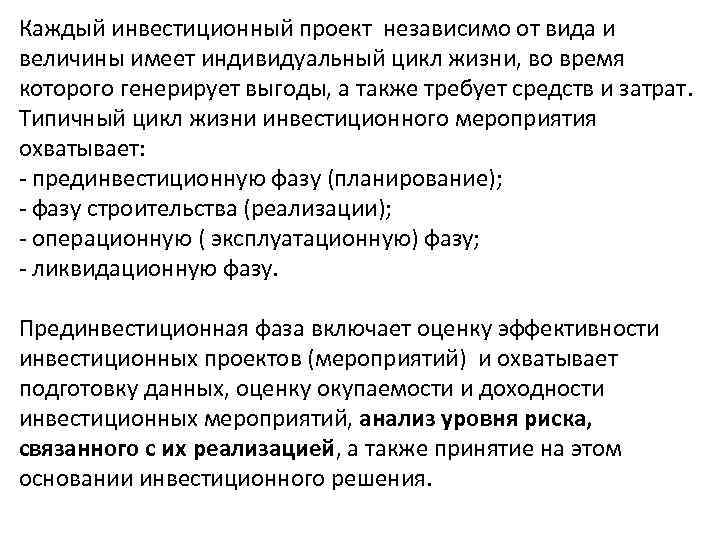 Каждый инвестиционный проект независимо от вида и величины имеет индивидуальный цикл жизни, во время которого генерирует выгоды, а также требует средств и затрат. Типичный цикл жизни инвестиционного мероприятия охватывает:
- прединвестиционную фазу (планирование);
- фазу строительства (реализации);
- операционную ( эксплуатационную) фазу;
- ликвидационную фазу.

Прединвестиционная фаза включает оценку эффективности инвестиционных проектов (мероприятий) и охватывает подготовку данных, оценку окупаемости и доходности инвестиционных мероприятий, анализ уровня риска, связанного с их реализацией, а также принятие на этом основании инвестиционного решения.